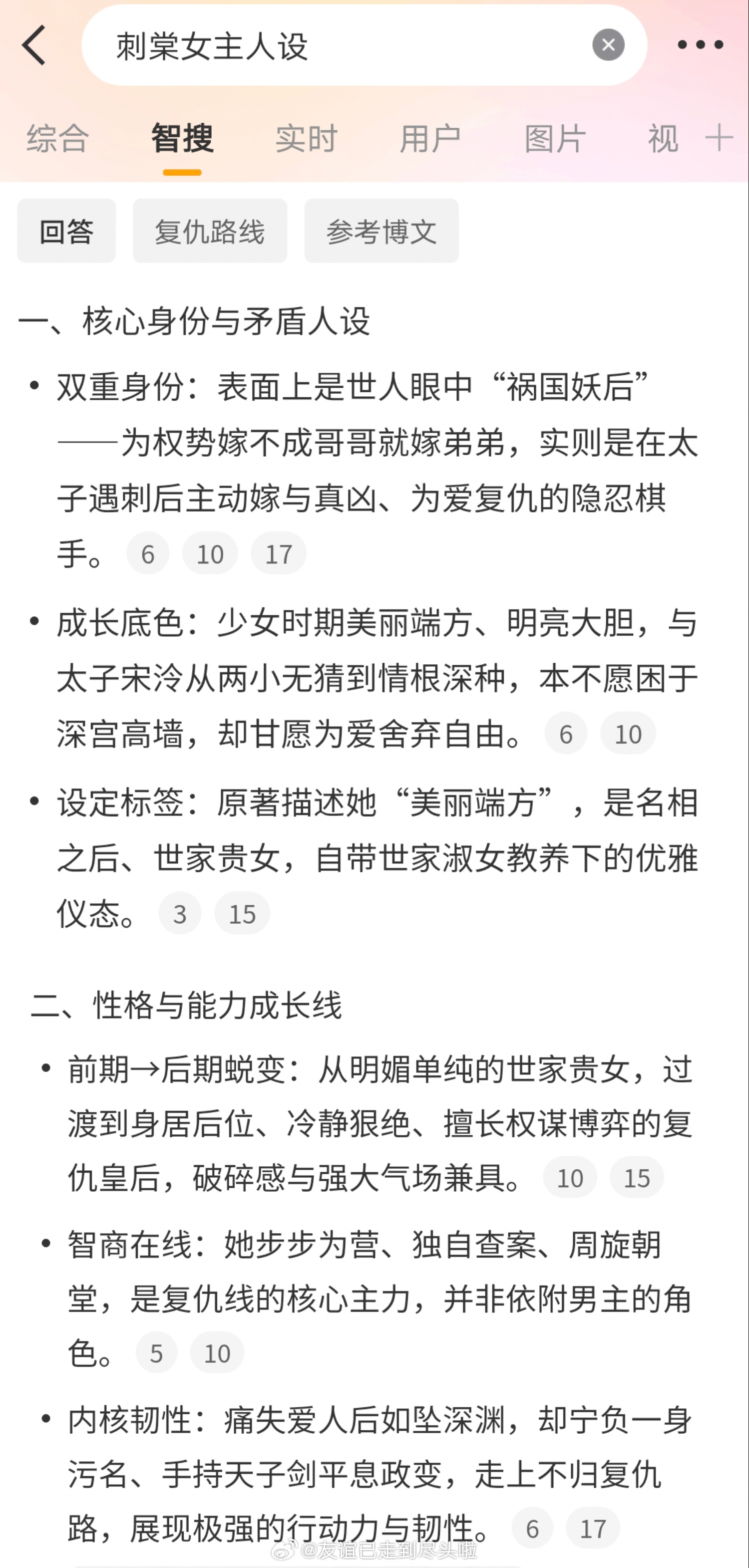 刺棠女主人设

综合 智搜 实时 用户 图片 视

回答 复仇路线 参考博文

一、核心身份与矛盾人设

• 双重身份：表面上是世人眼中“祸国妖后”——为权势嫁不成哥哥就嫁弟弟，实则是在太子遇刺后主动嫁与真凶、为爱复仇的隐忍棋手。 6 10 17

• 成长底色：少女时期美丽端方、明亮大胆，与太子宋泠从两小无猜到情根深种，本不愿困于深宫高墙，却甘愿为爱舍弃自由。 6 10

• 设定标签：原著描述她“美丽端方”，是名相之后、世家贵女，自带世家淑女教养下的优雅仪态。 3 15

二、性格与能力成长线

• 前期→后期蜕变：从明媚单纯的世家贵女，过渡到身居后位、冷静狠绝、擅长权谋博弈的复仇皇后，破碎感与强大气场兼具。 10 15

• 智商在线：她步步为营、独自查案、周旋朝堂，是复仇线的核心主力，并非依附男主的角色。 5 10

• 内核韧性：痛失爱人后如坠深渊，却宁负一身污名、手持天子剑平息政变，走上不归复仇路，展现极强的行动力与韧性。 6 17

@友谊已走到尽头啦